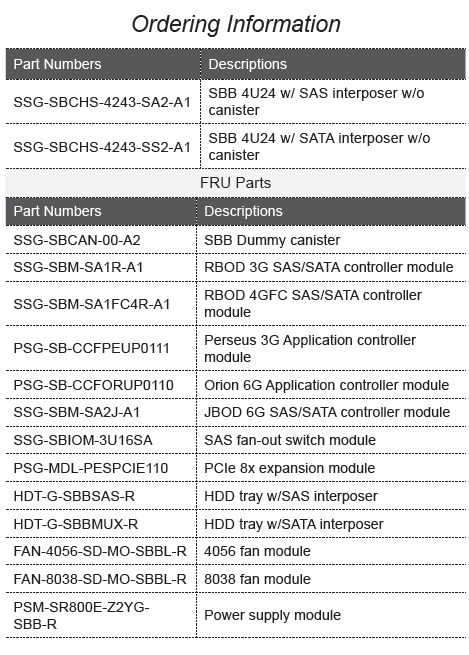 Ordering Information

| Part Numbers | Descriptions |
|---|---|
| SSG-SBCHS-4243-SA2-A1 | SBB 4U24 w/ SAS interposer w/o canister |
| SSG-SBCHS-4243-SS2-A1 | SBB 4U24 w/ SATA interposer w/o canister |

FRU Parts

| Part Numbers | Descriptions |
|---|---|
| SSG-SBCAN-00-A2 | SBB Dummy canister |
| SSG-SBM-SA1R-A1 | RBOD 3G SAS/SATA controller module |
| SSG-SBM-SA1FC4R-A1 | RBOD 4GFC SAS/SATA controller module |
| PSG-SB-CCFPEUP0111 | Perseus 3G Application controller module |
| PSG-SB-CCFORUP0110 | Orion 6G Application controller module |
| SSG-SBM-SA2J-A1 | JBOD 6G SAS/SATA controller module |
| SSG-SBIOM-3U16SA | SAS fan-out switch module |
| PSG-MDL-PESPCIE110 | PCIe 8x expansion module |
| HDT-G-SBBSAS-R | HDD tray w/SAS interposer |
| HDT-G-SBBMUX-R | HDD tray w/SATA interposer |
| FAN-4056-SD-MO-SBBL-R | 4056 fan module |
| FAN-8038-SD-MO-SBBL-R | 8038 fan module |
| PSM-SR800E-Z2YG-SBB-R | Power supply module |